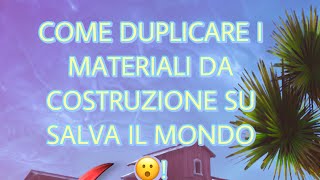 COME DUPLICARE I MATERIALI DA COSTRUZIONE SU SALVA IL MONDO 😮!